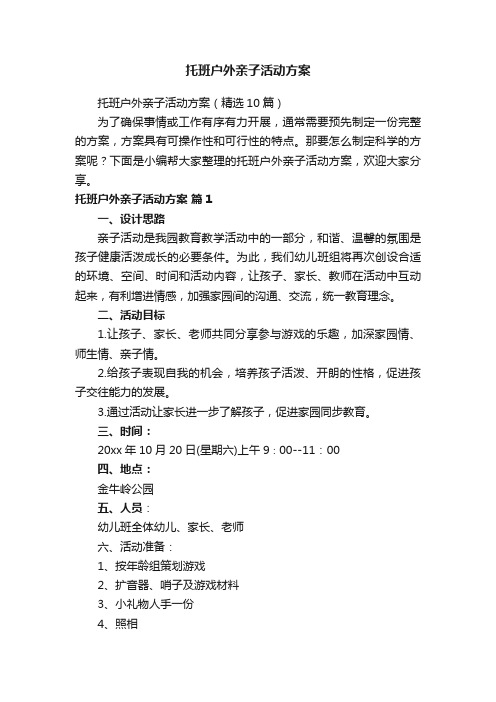 托班户外亲子活动方案

托班户外亲子活动方案（精选10篇）

为了确保事情或工作有序有力开展，通常需要预先制定一份完整的方案，方案具有可操作性和可行性的特点。那要怎么制定科学的方案呢？下面是小编帮大家整理的托班户外亲子活动方案，欢迎大家分享。

托班户外亲子活动方案 篇1

一、设计思路

亲子活动是我园教育教学活动中的一部分，和谐、温馨的氛围是孩子健康活泼成长的必要条件。为此，我们幼儿班组将再次创设合适的环境、空间、时间和活动内容，让孩子、家长、教师在活动中互动起来，有利增进情感，加强家园间的沟通、交流，统一教育理念。

二、活动目标

1.让孩子、家长、老师共同分享参与游戏的乐趣，加深家园情、师生情、亲子情。

2.给孩子表现自我的机会，培养孩子活泼、开朗的性格，促进孩子交往能力的发展。

3.通过活动让家长进一步了解孩子，促进家园同步教育。

三、时间：

20xx年10月20日(星期六)上午9：00--11：00

四、地点：

金牛岭公园

五、人员：

幼儿班全体幼儿、家长、老师

六、活动准备：

1、按年龄组策划游戏

2、扩音器、哨子及游戏材料

3、小礼物人手一份

4、照相